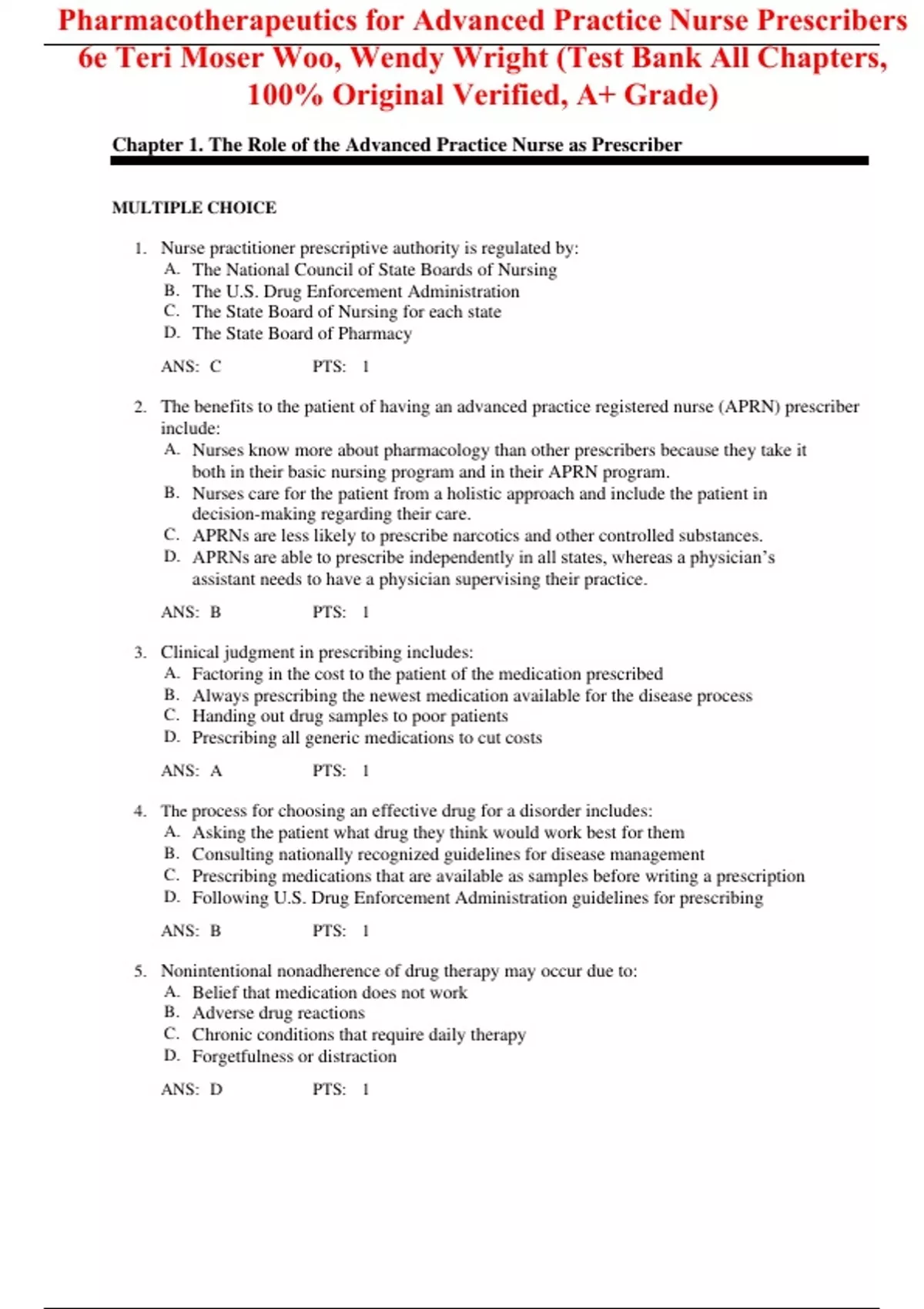 Pharmacotherapeutics for Advanced Practice Nurse Prescribers 6e Teri Moser Woo, Wendy Wright (Test Bank All Chapters, 100% Original Verified, A+ Grade)

Chapter 1. The Role of the Advanced Practice Nurse as Prescriber

MULTIPLE CHOICE

1. Nurse practitioner prescriptive authority is regulated by:
A. The National Council of State Boards of Nursing
B. The U.S. Drug Enforcement Administration
C. The State Board of Nursing for each state
D. The State Board of Pharmacy

ANS: C PTS: 1

2. The benefits to the patient of having an advanced practice registered nurse (APRN) prescriber include:
A. Nurses know more about pharmacology than other prescribers because they take it both in their basic nursing program and in their APRN program.
B. Nurses care for the patient from a holistic approach and include the patient in decision-making regarding their care.
C. APRNs are less likely to prescribe narcotics and other controlled substances.
D. APRNs are able to prescribe independently in all states, whereas a physician's assistant needs to have a physician supervising their practice.

ANS: B PTS: 1

3. Clinical judgment in prescribing includes:
A. Factoring in the cost to the patient of the medication prescribed
B. Always prescribing the newest medication available for the disease process
C. Handing out drug samples to poor patients
D. Prescribing all generic medications to cut costs

ANS: A PTS: 1

4. The process for choosing an effective drug for a disorder includes:
A. Asking the patient what drug they think would work best for them
B. Consulting nationally recognized guidelines for disease management
C. Prescribing medications that are available as samples before writing a prescription
D. Following U.S. Drug Enforcement Administration guidelines for prescribing

ANS: B PTS: 1

5. Nonintentional nonadherence of drug therapy may occur due to:
A. Belief that medication does not work
B. Adverse drug reactions
C. Chronic conditions that require daily therapy
D. Forgetfulness or distraction

ANS: D PTS: 1